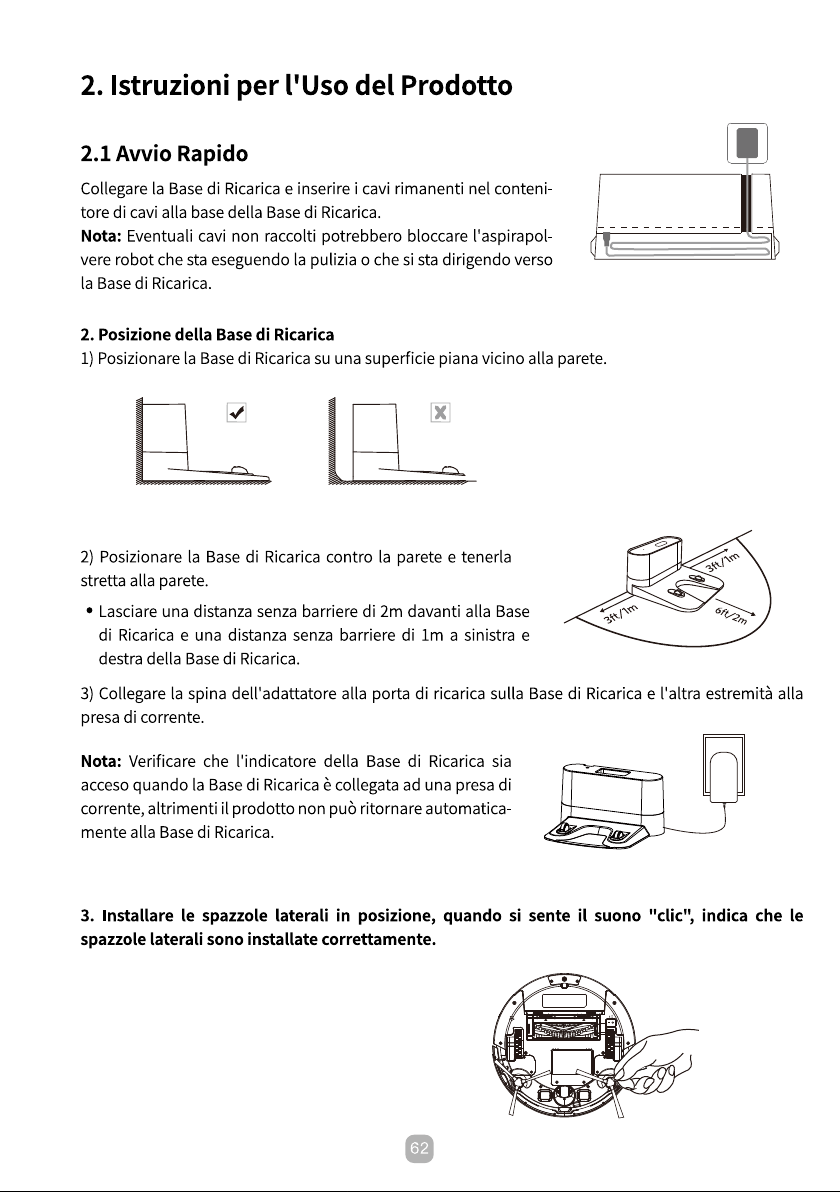 2. Istruzioni per l'Uso del Prodotto

2.1 Avvio Rapido

Collegare la Base di Ricarica e inserire i cavi rimanenti nel contenitore di cavi alla base della Base di Ricarica.

Nota: Eventuali cavi non raccolti potrebbero bloccare l'aspirapolvere robot che sta eseguendo la pulizia o che si sta dirigendo verso la Base di Ricarica.

2. Posizione della Base di Ricarica

1) Posizionare la Base di Ricarica su una superficie piana vicino alla parete.

2) Posizionare la Base di Ricarica contro la parete e tenerla stretta alla parete.

• Lasciare una distanza senza barriere di 2m davanti alla Base di Ricarica e una distanza senza barriere di 1m a sinistra e destra della Base di Ricarica.

3ft/1m

3ft/1m

6ft/2m

3) Collegare la spina dell'adattatore alla porta di ricarica sulla Base di Ricarica e l'altra estremità alla presa di corrente.

Nota: Verificare che l'indicatore della Base di Ricarica sia acceso quando la Base di Ricarica è collegata ad una presa di corrente, altrimenti il prodotto non può ritornare automaticamente alla Base di Ricarica.

3. Installare le spazzole laterali in posizione, quando si sente il suono "clic", indica che le spazzole laterali sono installate correttamente.

62